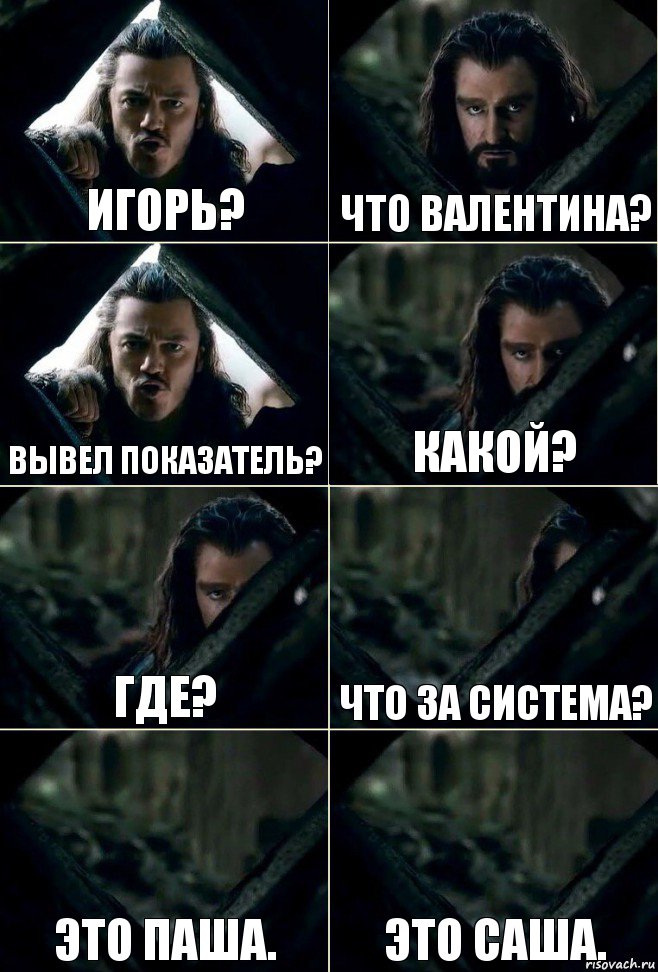 ИГОРЬ?

ЧТО ВАЛЕНТИНА?

ВЫВЕЛ ПОКАЗАТЕЛЬ?

КАКОЙ?

ГДЕ?

ЧТО ЗА СИСТЕМА?

ЭТО ПАША.

ЭТО САША.

risovach.ru